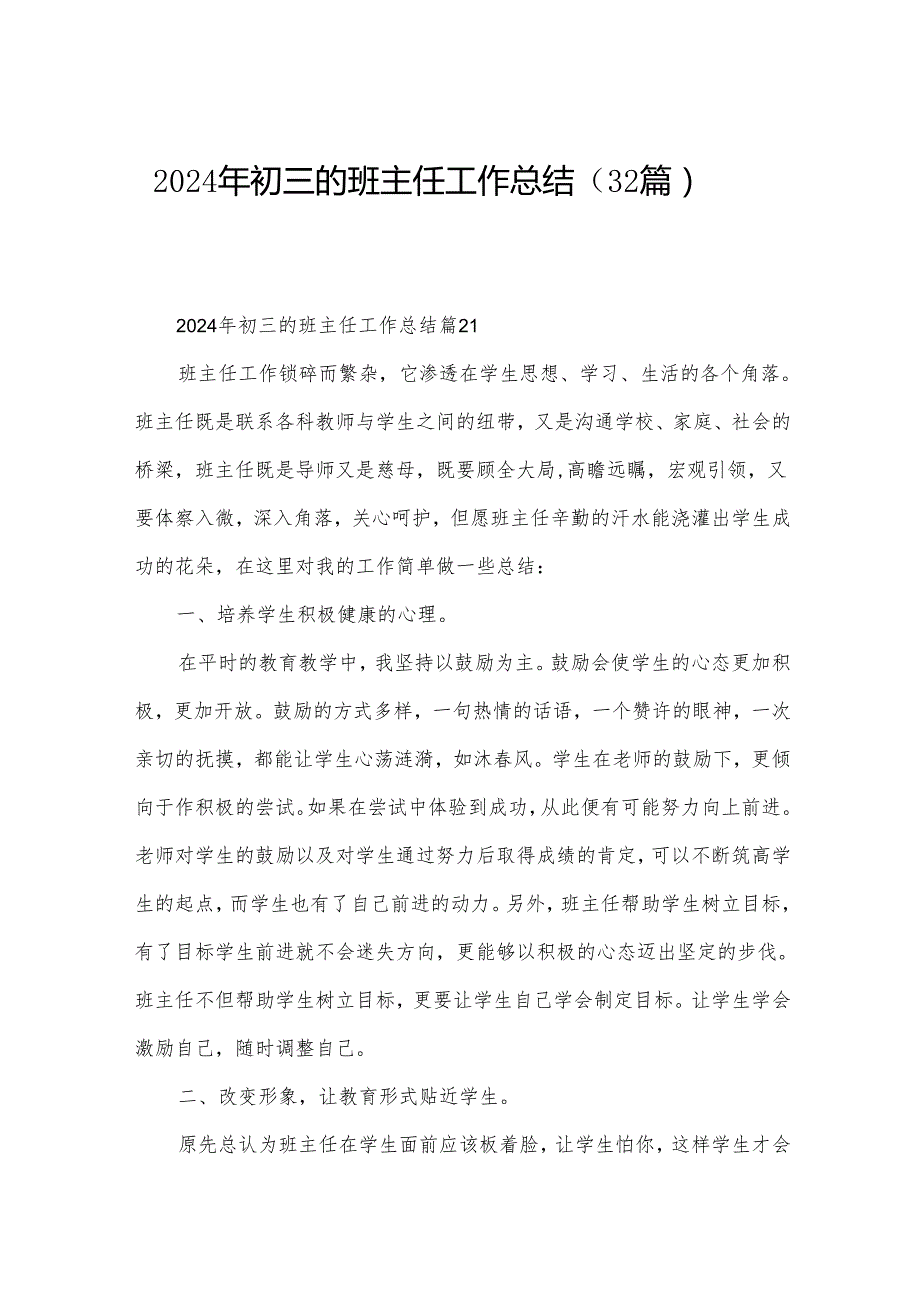 2024年初三的班主任工作总结（32篇）

2024年初三的班主任工作总结篇21

班主任工作锁碎而繁杂，它渗透在学生思想、学习、生活的各个角落。班主任既是联系各科教师与学生之间的纽带，又是沟通学校、家庭、社会的桥梁，班主任既是导师又是慈母，既要顾全大局,高瞻远瞩，宏观引领，又要体察入微，深入角落，关心呵护，但愿班主任辛勤的汗水能浇灌出学生成功的花朵，在这里对我的工作简单做一些总结：

一、培养学生积极健康的心理。

在平时的教育教学中，我坚持以鼓励为主。鼓励会使学生的心态更加积极，更加开放。鼓励的方式多样，一句热情的话语，一个赞许的眼神，一次亲切的抚摸，都能让学生心荡涟漪，如沐春风。学生在老师的鼓励下，更倾向于作积极的尝试。如果在尝试中体验到成功，从此便有可能努力向上前进。老师对学生的鼓励以及对学生通过努力后取得成绩的肯定，可以不断筑高学生的起点，而学生也有了自己前进的动力。另外，班主任帮助学生树立目标，有了目标学生前进就不会迷失方向，更能够以积极的心态迈出坚定的步伐。班主任不但帮助学生树立目标，更要让学生自己学会制定目标。让学生学会激励自己，随时调整自己。

二、改变形象，让教育形式贴近学生。

原先总认为班主任在学生面前应该板着脸，让学生怕你，这样学生才会